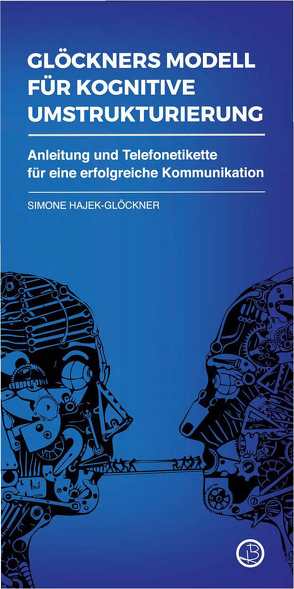 GLÖCKNERS MODELL FÜR KOGNITIVE UMSTRUKTURIERUNG

Anleitung und Telefonetikette für eine erfolgreiche Kommunikation

SIMONE HAJEK-GLÖCKNER